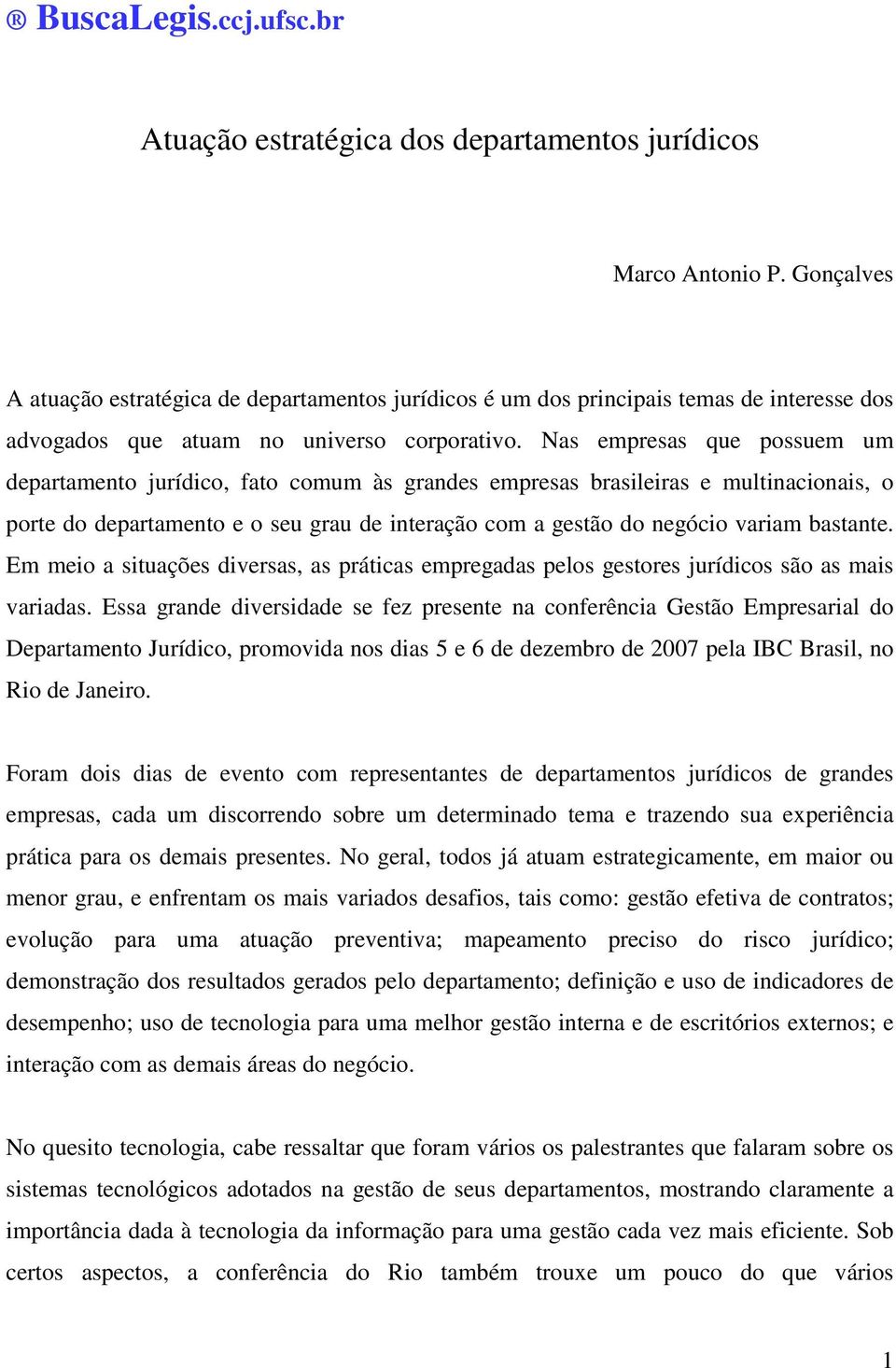 ® BuscaLegis.ccj.ufsc.br

Atuação estratégica dos departamentos jurídicos

Marco Antonio P. Gonçalves

A atuação estratégica de departamentos jurídicos é um dos principais temas de interesse dos advogados que atuam no universo corporativo. Nas empresas que possuem um departamento jurídico, fato comum às grandes empresas brasileiras e multinacionais, o porte do departamento e o seu grau de interação com a gestão do negócio variam bastante. Em meio a situações diversas, as práticas empregadas pelos gestores jurídicos são as mais variadas. Essa grande diversidade se fez presente na conferência Gestão Empresarial do Departamento Jurídico, promovida nos dias 5 e 6 de dezembro de 2007 pela IBC Brasil, no Rio de Janeiro.

Foram dois dias de evento com representantes de departamentos jurídicos de grandes empresas, cada um discorrendo sobre um determinado tema e trazendo sua experiência prática para os demais presentes. No geral, todos já atuam estrategicamente, em maior ou menor grau, e enfrentam os mais variados desafios, tais como: gestão efetiva de contratos; evolução para uma atuação preventiva; mapeamento preciso do risco jurídico; demonstração dos resultados gerados pelo departamento; definição e uso de indicadores de desempenho; uso de tecnologia para uma melhor gestão interna e de escritórios externos; e interação com as demais áreas do negócio.

No quesito tecnologia, cabe ressaltar que foram vários os palestrantes que falaram sobre os sistemas tecnológicos adotados na gestão de seus departamentos, mostrando claramente a importância dada à tecnologia da informação para uma gestão cada vez mais eficiente. Sob certos aspectos, a conferência do Rio também trouxe um pouco do que vários

1